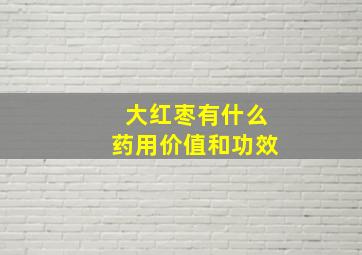 大红枣有什么
药用价值和功效